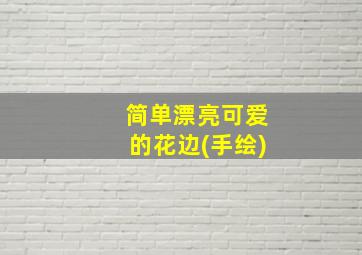 简单漂亮可爱的花边(手绘)